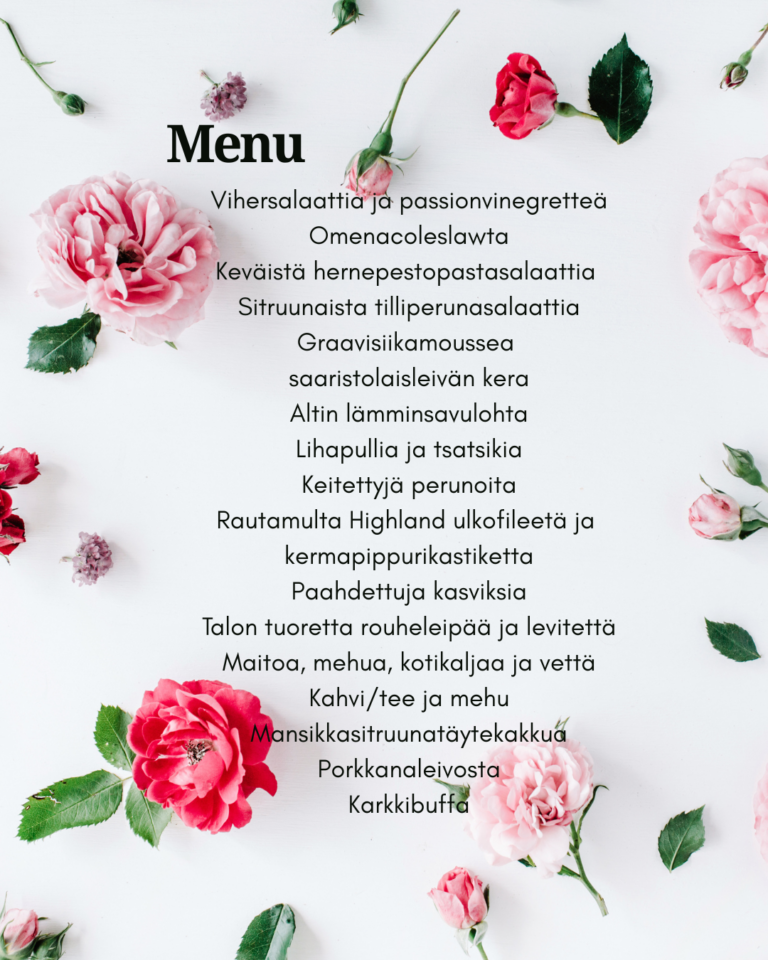 Menu

Vihersalaattia ja passionvinegretteä
Omenacoleslawta
Keväistä hernepestopastasalaattia
Sitruunaista tilliperunasalaattia
Graavisiikamoussea
saaristolaisleivän kera
Altin lämminsavulohta
Lihapullia ja tsatsikia
Keitettyjä perunoita
Rautamulta Highland ulkofileetä ja
kermapippurikastiketta
Paahdettuja kasviksia
Talon tuoretta rouheleipää ja levitettä
Maitoa, mehua, kotikaljaa ja vettä
Kahvi/tee ja mehu
Mansikkasitruunatäytekakkua
Porkkanaleivosta
Karkkibuffa